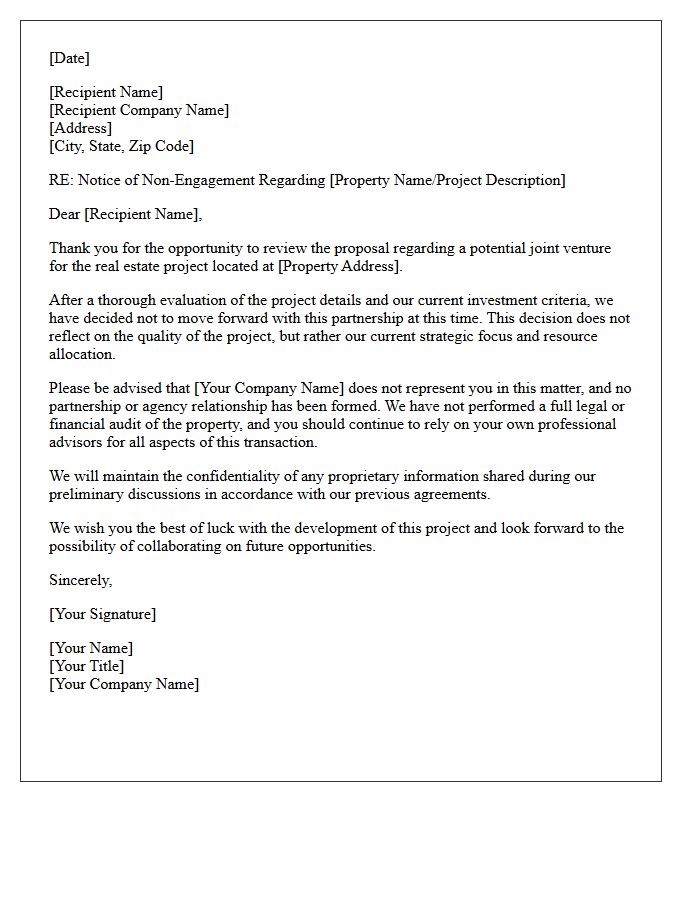 [Date]

[Recipient Name]
[Recipient Company Name]
[Address]
[City, State, Zip Code]

RE: Notice of Non-Engagement Regarding [Property Name/Project Description]

Dear [Recipient Name],

Thank you for the opportunity to review the proposal regarding a potential joint venture for the real estate project located at [Property Address].

After a thorough evaluation of the project details and our current investment criteria, we have decided not to move forward with this partnership at this time. This decision does not reflect on the quality of the project, but rather our current strategic focus and resource allocation.

Please be advised that [Your Company Name] does not represent you in this matter, and no partnership or agency relationship has been formed. We have not performed a full legal or financial audit of the property, and you should continue to rely on your own professional advisors for all aspects of this transaction.

We will maintain the confidentiality of any proprietary information shared during our preliminary discussions in accordance with our previous agreements.

We wish you the best of luck with the development of this project and look forward to the possibility of collaborating on future opportunities.

Sincerely,

[Your Signature]

[Your Name]
[Your Title]
[Your Company Name]